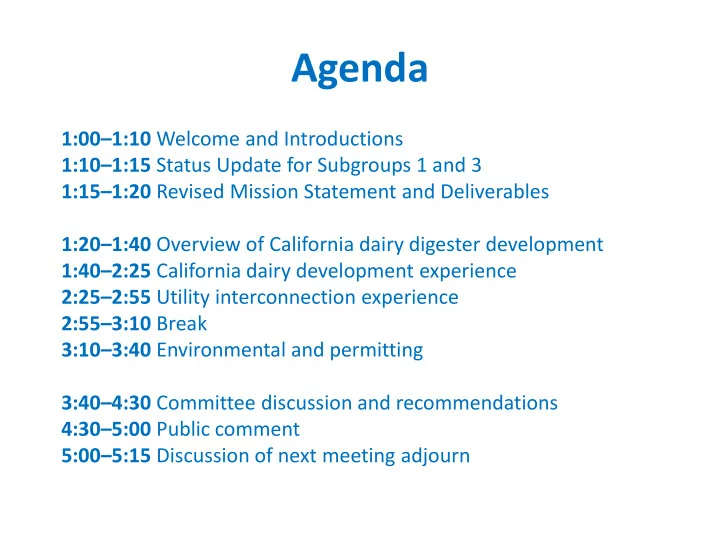 Agenda

1:00–1:10 Welcome and Introductions
1:10–1:15 Status Update for Subgroups 1 and 3
1:15–1:20 Revised Mission Statement and Deliverables

1:20–1:40 Overview of California dairy digester development
1:40–2:25 California dairy development experience
2:25–2:55 Utility interconnection experience
2:55–3:10 Break
3:10–3:40 Environmental and permitting

3:40–4:30 Committee discussion and recommendations
4:30–5:00 Public comment
5:00–5:15 Discussion of next meeting adjourn